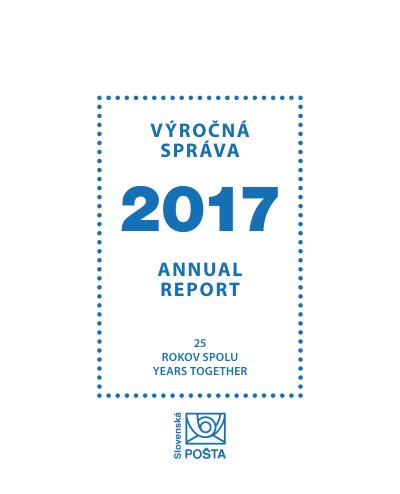 VÝROČNÁ
SPRÁVA

2017

ANNUAL
REPORT

25
ROKOV SPOLU
YEARS TOGETHER

Slovenská
POŠTA